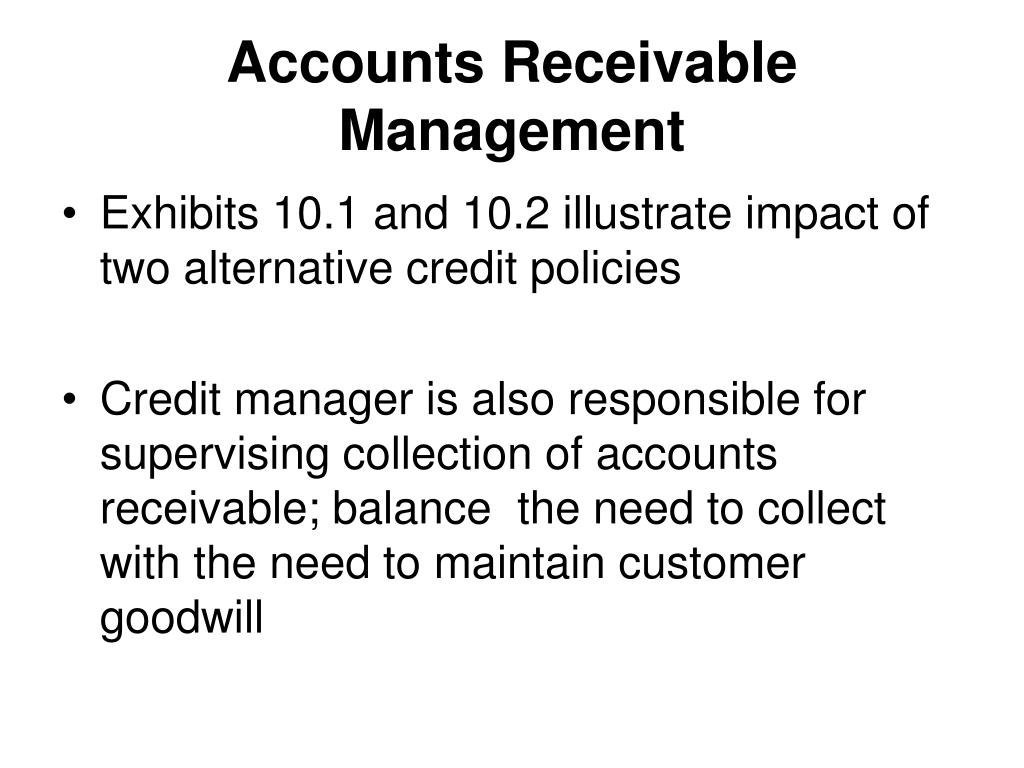 Accounts Receivable Management

• Exhibits 10.1 and 10.2 illustrate impact of two alternative credit policies

• Credit manager is also responsible for supervising collection of accounts receivable; balance the need to collect with the need to maintain customer goodwill